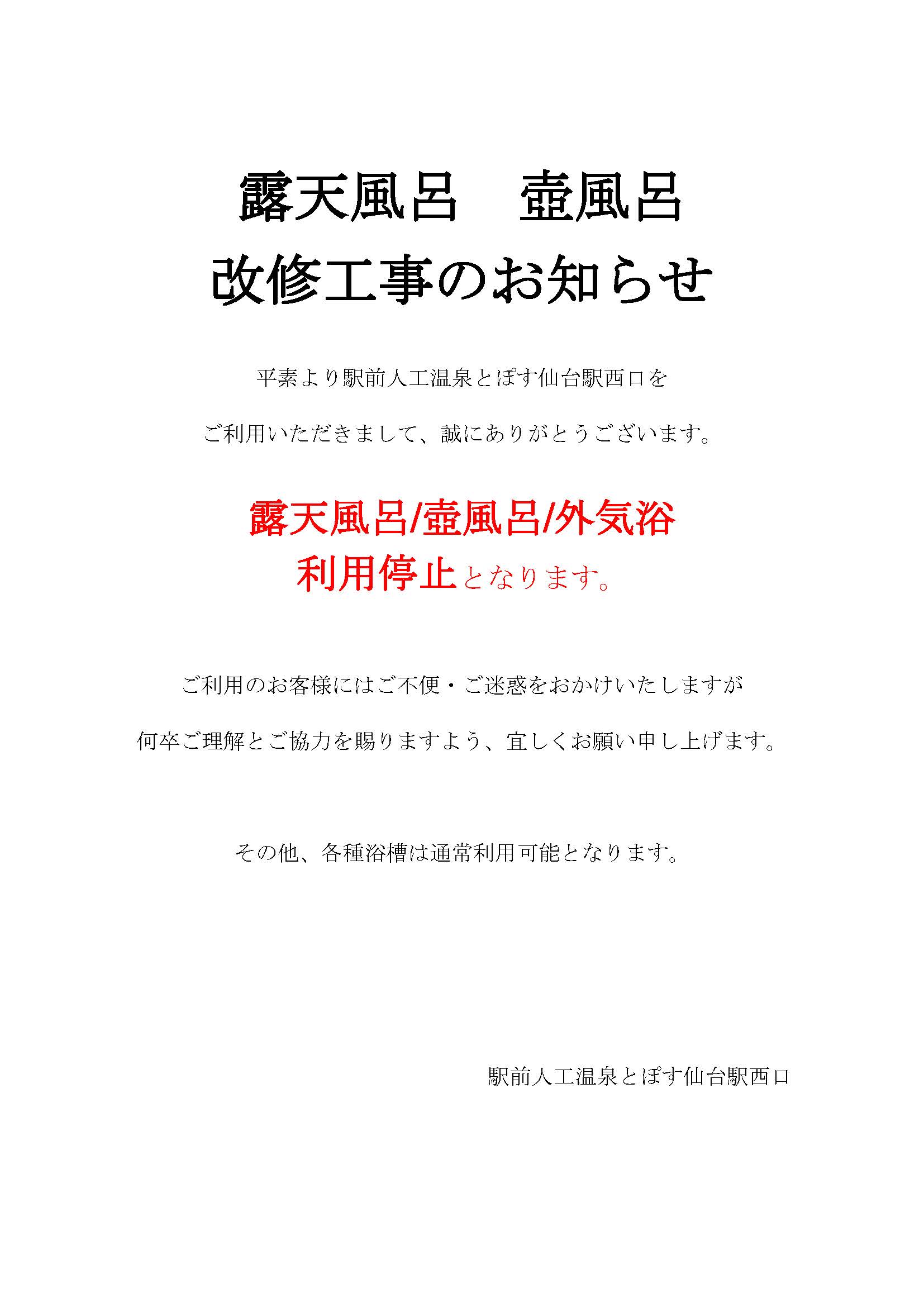 露天風呂　壺風呂
改修工事のお知らせ

平素より駅前人工温泉とぽす仙台駅西口を

ご利用いただきまして、誠にありがとうございます。

露天風呂/壺風呂/外気浴
利用停止となります。

ご利用のお客様にはご不便・ご迷惑をおかけいたしますが

何卒ご理解とご協力を賜りますよう、宜しくお願い申し上げます。

その他、各種浴槽は通常利用可能となります。

駅前人工温泉とぽす仙台駅西口